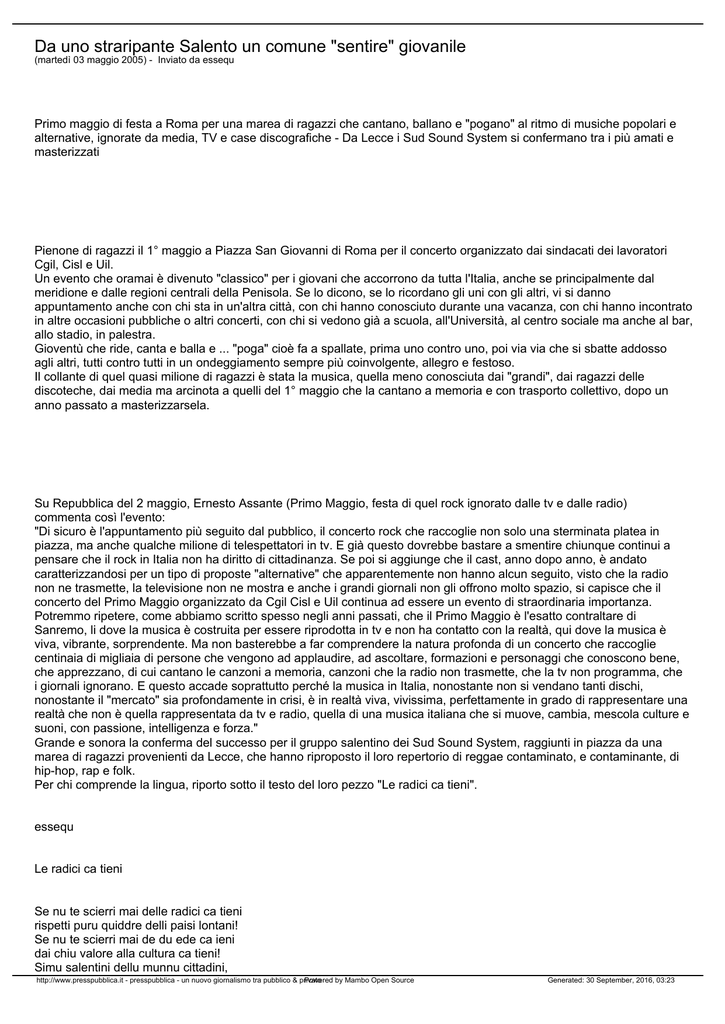 Da uno straripante Salento un comune "sentire" giovanile
(martedì 03 maggio 2005) - Inviato da essequ

Primo maggio di festa a Roma per una marea di ragazzi che cantano, ballano e "pogano" al ritmo di musiche popolari e alternative, ignorate da media, TV e case discografiche - Da Lecce i Sud Sound System si confermano tra i più amati e masterizzati

Pienone di ragazzi il 1° maggio a Piazza San Giovanni di Roma per il concerto organizzato dai sindacati dei lavoratori Cgil, Cisl e Uil.
Un evento che oramai è divenuto "classico" per i giovani che accorrono da tutta l'Italia, anche se principalmente dal meridione e dalle regioni centrali della Penisola. Se lo dicono, se lo ricordano gli uni con gli altri, vi si danno appuntamento anche con chi sta in un'altra città, con chi hanno conosciuto durante una vacanza, con chi hanno incontrato in altre occasioni pubbliche o altri concerti, con chi si vedono già a scuola, all'Università, al centro sociale ma anche al bar, allo stadio, in palestra.
Gioventù che ride, canta e balla e ... "poga" cioè fa a spallate, prima uno contro uno, poi via via che si sbatte addosso agli altri, tutti contro tutti in un ondeggiamento sempre più coinvolgente, allegro e festoso.
Il collante di quel quasi milione di ragazzi è stata la musica, quella meno conosciuta dai "grandi", dai ragazzi delle discoteche, dai media ma arcinota a quelli del 1° maggio che la cantano a memoria e con trasporto collettivo, dopo un anno passato a masterizzarsela.

Su Repubblica del 2 maggio, Ernesto Assante (Primo Maggio, festa di quel rock ignorato dalle tv e dalle radio) commenta così l'evento:
"Di sicuro è l'appuntamento più seguito dal pubblico, il concerto rock che raccoglie non solo una sterminata platea in piazza, ma anche qualche milione di telespettatori in tv. E già questo dovrebbe bastare a smentire chiunque continui a pensare che il rock in Italia non ha diritto di cittadinanza. Se poi si aggiunge che il cast, anno dopo anno, è andato caratterizzandosi per un tipo di proposte "alternative" che apparentemente non hanno alcun seguito, visto che la radio non ne trasmette, la televisione non ne mostra e anche i grandi giornali non gli offrono molto spazio, si capisce che il concerto del Primo Maggio organizzato da Cgil Cisl e Uil continua ad essere un evento di straordinaria importanza. Potremmo ripetere, come abbiamo scritto spesso negli anni passati, che il Primo Maggio è l'esatto contraltare di Sanremo, lì dove la musica è costruita per essere riprodotta in tv e non ha contatto con la realtà, qui dove la musica è viva, vibrante, sorprendente. Ma non basterebbe a far comprendere la natura profonda di un concerto che raccoglie centinaia di migliaia di persone che vengono ad applaudire, ad ascoltare, formazioni e personaggi che conoscono bene, che apprezzano, di cui cantano le canzoni a memoria, canzoni che la radio non trasmette, che la tv non programma, che i giornali ignorano. E questo accade soprattutto perché la musica in Italia, nonostante non si vendano tanti dischi, nonostante il "mercato" sia profondamente in crisi, è in realtà viva, vivissima, perfettamente in grado di rappresentare una realtà che non è quella rappresentata da tv e radio, quella di una musica italiana che si muove, cambia, mescola culture e suoni, con passione, intelligenza e forza."
Grande e sonora la conferma del successo per il gruppo salentino dei Sud Sound System, raggiunti in piazza da una marea di ragazzi provenienti da Lecce, che hanno riproposto il loro repertorio di reggae contaminato, e contaminante, di hip-hop, rap e folk.
Per chi comprende la lingua, riporto sotto il testo del loro pezzo "Le radici ca tieni".

essequ

Le radici ca tieni

Se nu te scierri mai delle radici ca tieni
rispetti puru quiddre delli paisi lontani!
Se nu te scierri mai de du ede ca ieni
dai chiu valore alla cultura ca tieni!
Simu salentini dellu munnu cittadini,

http://www.presspubblica.it - presspubblica - un nuovo giornalismo tra pubblico & privato    Powered by Mambo Open Source    Generated: 30 September, 2016, 03:23